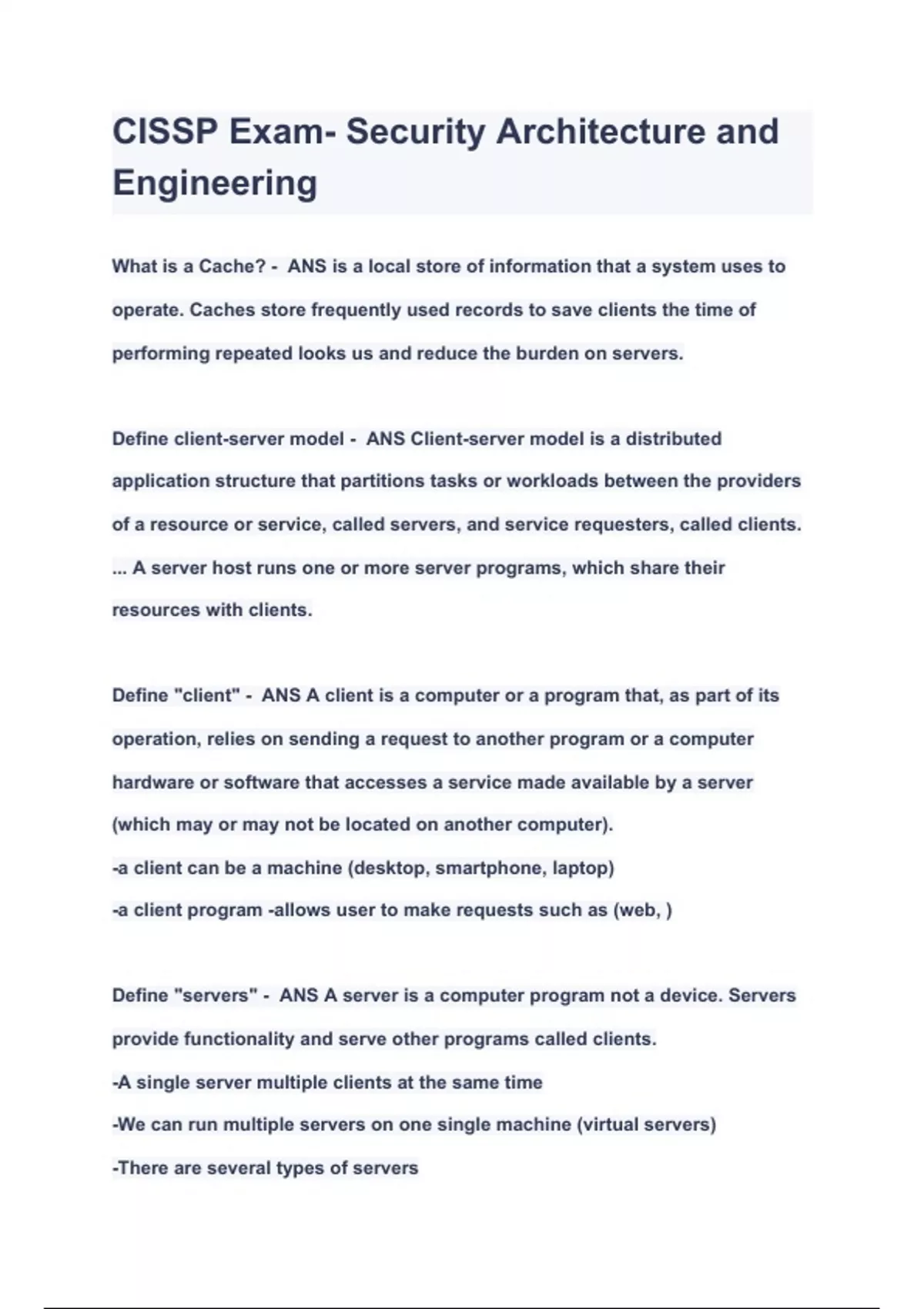 CISSP Exam- Security Architecture and Engineering

What is a Cache? - ANS is a local store of information that a system uses to operate. Caches store frequently used records to save clients the time of performing repeated looks us and reduce the burden on servers.

Define client-server model - ANS Client-server model is a distributed application structure that partitions tasks or workloads between the providers of a resource or service, called servers, and service requesters, called clients. ... A server host runs one or more server programs, which share their resources with clients.

Define "client" - ANS A client is a computer or a program that, as part of its operation, relies on sending a request to another program or a computer hardware or software that accesses a service made available by a server (which may or may not be located on another computer).
-a client can be a machine (desktop, smartphone, laptop)
-a client program -allows user to make requests such as (web, )

Define "servers" - ANS A server is a computer program not a device. Servers provide functionality and serve other programs called clients.
-A single server multiple clients at the same time
-We can run multiple servers on one single machine (virtual servers)
-There are several types of servers